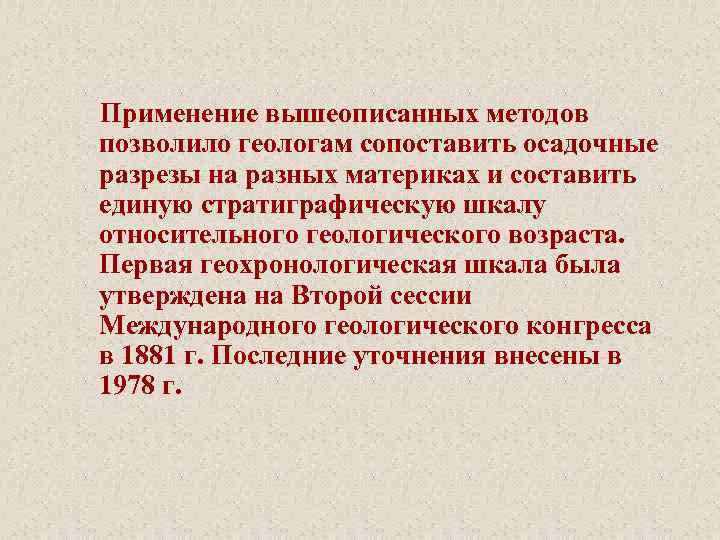 Применение вышеописанных методов позволило геологам сопоставить осадочные разрезы на разных материках и составить единую стратиграфическую шкалу относительного геологического возраста. Первая геохронологическая шкала была утверждена на Второй сессии Международного геологического конгресса в 1881 г. Последние уточнения внесены в 1978 г.